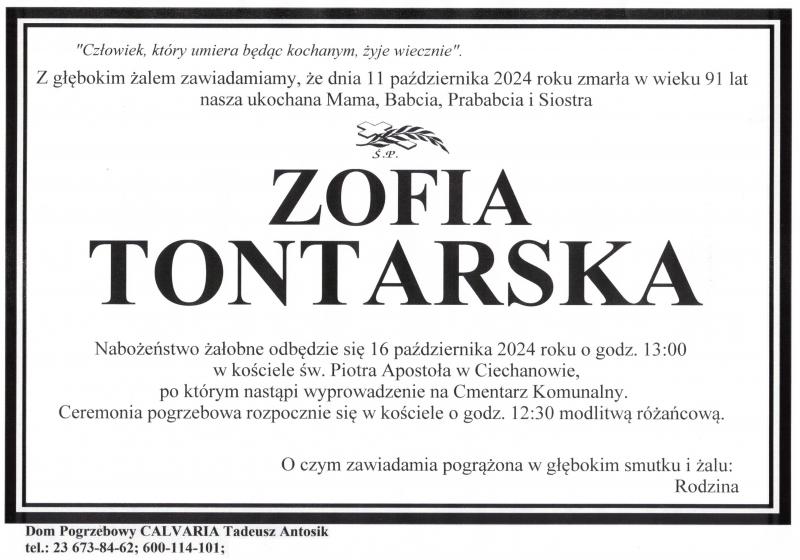 "Człowiek, który umiera będąc kochanym, żyje wiecznie".

Z głębokim żalem zawiadamiamy, że dnia 11 października 2024 roku zmarła w wieku 91 lat nasza ukochana Mama, Babcia, Prababcia i Siostra

Ś.P.

ZOFIA
TONTARSKA

Nabożeństwo żałobne odbędzie się 16 października 2024 roku o godz. 13:00 w kościele św. Piotra Apostoła w Ciechanowie, po którym nastąpi wyprowadzenie na Cmentarz Komunalny. Ceremonia pogrzebowa rozpocznie się w kościele o godz. 12:30 modlitwą różańcową.

O czym zawiadamia pogrążona w głębokim smutku i żalu:
Rodzina

Dom Pogrzebowy CALVARIA Tadeusz Antosik
tel.: 23 673-84-62; 600-114-101;